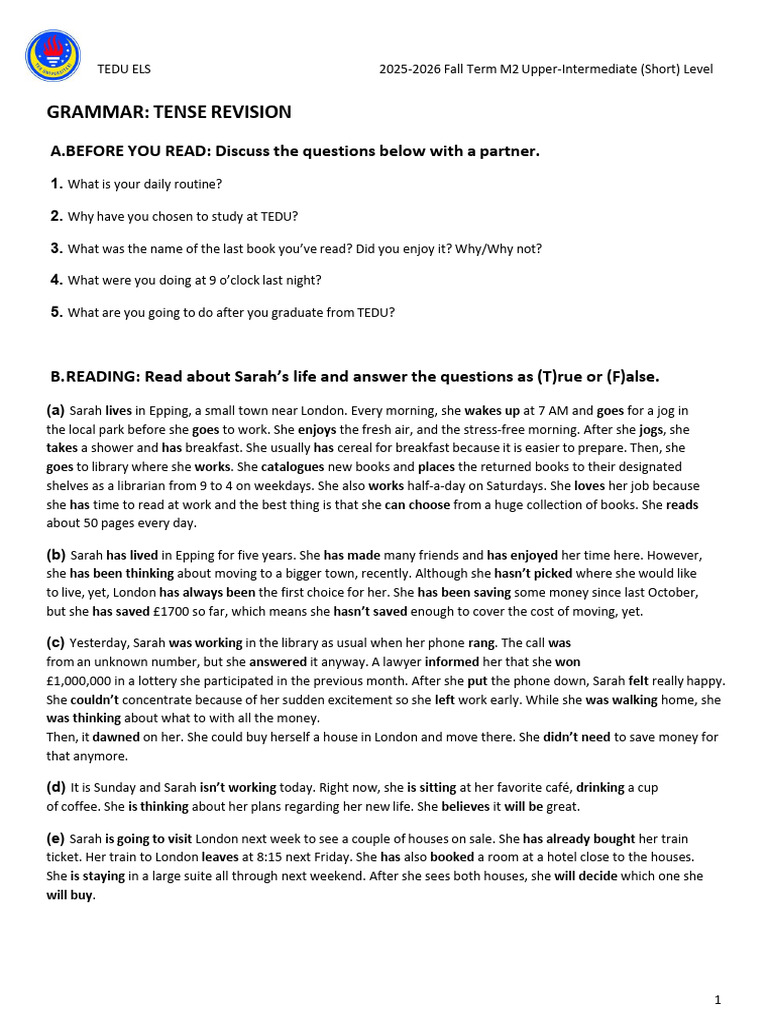 TEDU ELS 2025-2026 Fall Term M2 Upper-Intermediate (Short) Level

GRAMMAR: TENSE REVISION

A.BEFORE YOU READ: Discuss the questions below with a partner.

1. What is your daily routine?

2. Why have you chosen to study at TEDU?

3. What was the name of the last book you've read? Did you enjoy it? Why/Why not?

4. What were you doing at 9 o'clock last night?

5. What are you going to do after you graduate from TEDU?

B.READING: Read about Sarah's life and answer the questions as (T)rue or (F)alse.

(a) Sarah lives in Epping, a small town near London. Every morning, she wakes up at 7 AM and goes for a jog in the local park before she goes to work. She enjoys the fresh air, and the stress-free morning. After she jogs, she takes a shower and has breakfast. She usually has cereal for breakfast because it is easier to prepare. Then, she goes to library where she works. She catalogues new books and places the returned books to their designated shelves as a librarian from 9 to 4 on weekdays. She also works half-a-day on Saturdays. She loves her job because she has time to read at work and the best thing is that she can choose from a huge collection of books. She reads about 50 pages every day.

(b) Sarah has lived in Epping for five years. She has made many friends and has enjoyed her time here. However, she has been thinking about moving to a bigger town, recently. Although she hasn't picked where she would like to live, yet, London has always been the first choice for her. She has been saving some money since last October, but she has saved £1700 so far, which means she hasn't saved enough to cover the cost of moving, yet.

(c) Yesterday, Sarah was working in the library as usual when her phone rang. The call was from an unknown number, but she answered it anyway. A lawyer informed her that she won £1,000,000 in a lottery she participated in the previous month. After she put the phone down, Sarah felt really happy. She couldn't concentrate because of her sudden excitement so she left work early. While she was walking home, she was thinking about what to with all the money.
Then, it dawned on her. She could buy herself a house in London and move there. She didn't need to save money for that anymore.

(d) It is Sunday and Sarah isn't working today. Right now, she is sitting at her favorite café, drinking a cup of coffee. She is thinking about her plans regarding her new life. She believes it will be great.

(e) Sarah is going to visit London next week to see a couple of houses on sale. She has already bought her train ticket. Her train to London leaves at 8:15 next Friday. She has also booked a room at a hotel close to the houses. She is staying in a large suite all through next weekend. After she sees both houses, she will decide which one she will buy.

1